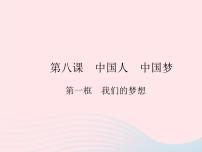 第八课　中国人　中国梦

第一框　我们的梦想